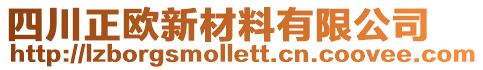 四川正欧新材料有限公司
http://lzborgsmollett.cn.coovee.com